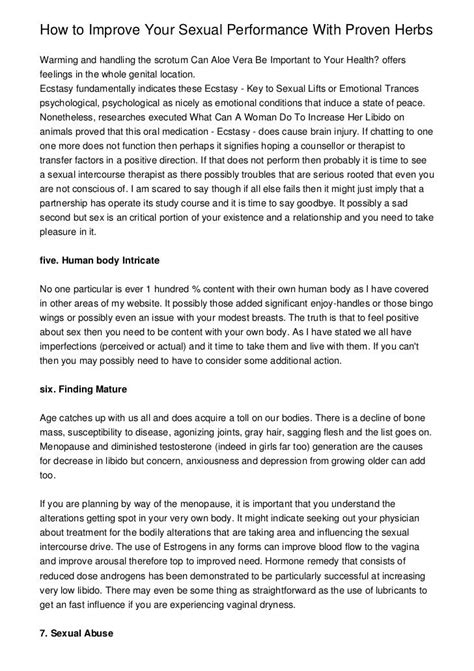 How to Improve Your Sexual Performance With Proven Herbs

Warming and handling the scrotum Can Aloe Vera Be Important to Your Health? offers feelings in the whole genital location.
Ecstasy fundamentally indicates these Ecstasy - Key to Sexual Lifts or Emotional Trances psychological, psychological as nicely as emotional conditions that induce a state of peace. Nonetheless, researches executed What Can A Woman Do To Increase Her Libido on animals proved that this oral medication - Ecstasy - does cause brain injury. If chatting to one one more does not function then perhaps it signifies hoping a counsellor or therapist to transfer factors in a positive direction. If that does not perform then probably it is time to see a sexual intercourse therapist as there possibly troubles that are serious rooted that even you are not conscious of. I am scared to say though if all else fails then it might just imply that a partnership has operate its study course and it is time to say goodbye. It possibly a sad second but sex is an critical portion of your existence and a relationship and you need to take pleasure in it.

five. Human body Intricate

No one particular is ever 1 hundred % content with their own human body as I have covered in other areas of my website. It possibly those added significant enjoy-handles or those bingo wings or possibly even an issue with your modest breasts. The truth is that to feel positive about sex then you need to be content with your own body. As I have stated we all have imperfections (perceived or actual) and it time to take them and live with them. If you can't then you may possibly need to have to consider some additional action.

six. Finding Mature

Age catches up with us all and does acquire a toll on our bodies. There is a decline of bone mass, susceptibility to disease, agonizing joints, gray hair, sagging flesh and the list goes on. Menopause and diminished testosterone (indeed in girls far too) generation are the causes for decrease in libido but concern, anxiousness and depression from growing older can add too.

If you are planning by way of the menopause, it is important that you understand the alterations getting spot in your very own body. It might indicate seeking out your physician about treatment for the bodily alterations that are taking area and influencing the sexual intercourse drive. The use of Estrogens in any forms can improve blood flow to the vagina and improve arousal therefore top to improved need. Hormone remedy that consists of reduced dose androgens has been demonstrated to be particularly successful at increasing very low libido. There may even be some thing as straightforward as the use of lubricants to get an fast influence if you are experiencing vaginal dryness.

7. Sexual Abuse